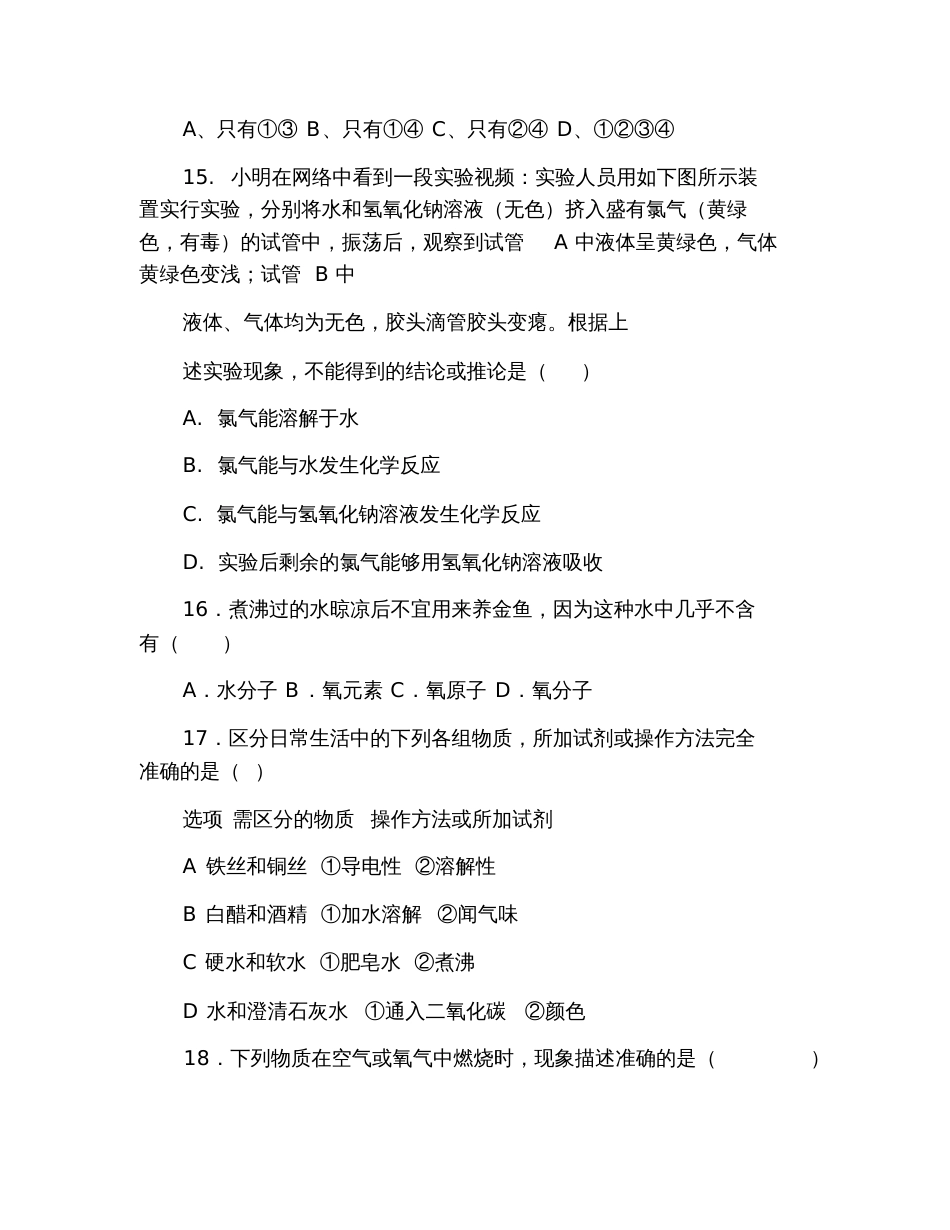 A、只有①③ B、只有①④ C、只有②④ D、①②③④

15. 小明在网络中看到一段实验视频：实验人员用如下图所示装置实行实验，分别将水和氢氧化钠溶液（无色）挤入盛有氯气（黄绿色，有毒）的试管中，振荡后，观察到试管 A 中液体呈黄绿色，气体黄绿色变浅；试管 B 中

液体、气体均为无色，胶头滴管胶头变瘪。根据上

述实验现象，不能得到的结论或推论是（ ）

A. 氯气能溶解于水

B. 氯气能与水发生化学反应

C. 氯气能与氢氧化钠溶液发生化学反应

D. 实验后剩余的氯气能够用氢氧化钠溶液吸收

16．煮沸过的水晾凉后不宜用来养金鱼，因为这种水中几乎不含有（ ）

A．水分子 B．氧元素 C．氧原子 D．氧分子

17．区分日常生活中的下列各组物质，所加试剂或操作方法完全准确的是（ ）

选项 需区分的物质 操作方法或所加试剂

A 铁丝和铜丝 ①导电性 ②溶解性

B 白醋和酒精 ①加水溶解 ②闻气味

C 硬水和软水 ①肥皂水 ②煮沸

D 水和澄清石灰水 ①通入二氧化碳 ②颜色

18．下列物质在空气或氧气中燃烧时，现象描述准确的是（ ）